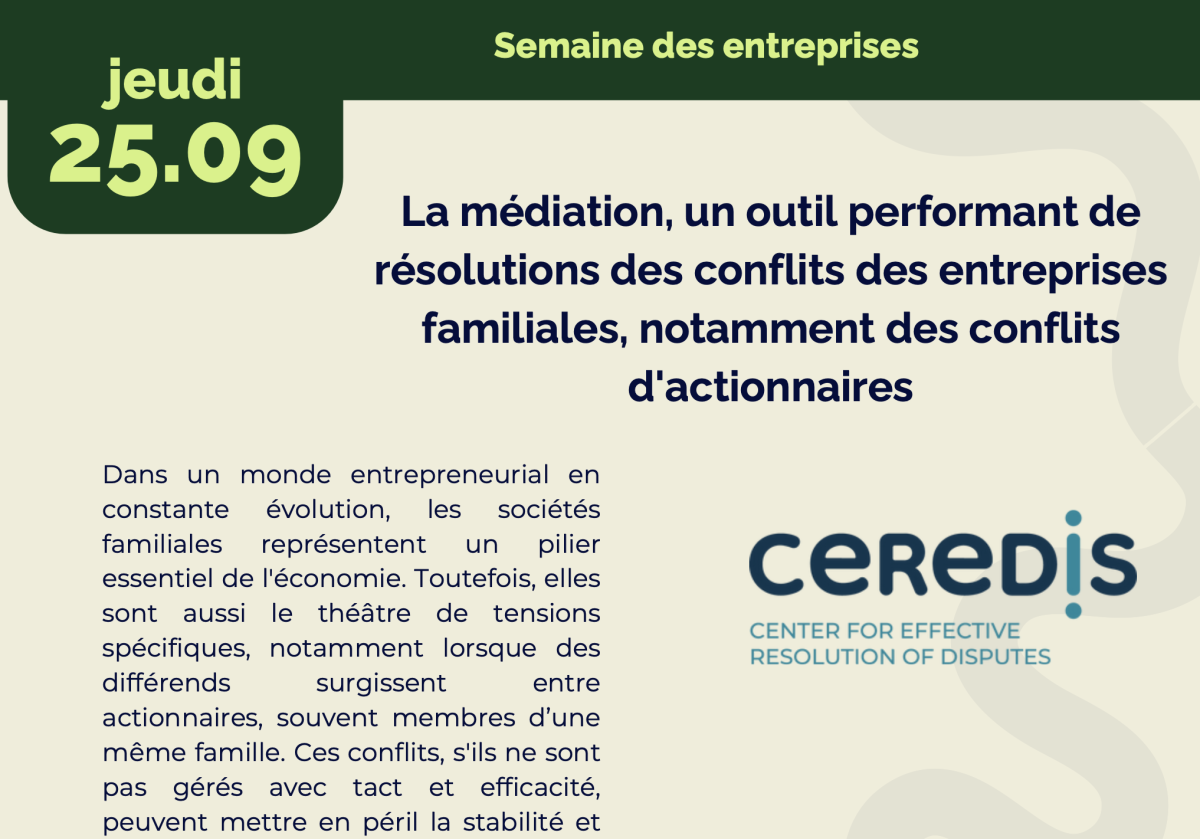 Semaine des entreprises

jeudi
25.09

La médiation, un outil performant de résolutions des conflits des entreprises familiales, notamment des conflits d'actionnaires

Dans un monde entrepreneurial en constante évolution, les sociétés familiales représentent un pilier essentiel de l'économie. Toutefois, elles sont aussi le théâtre de tensions spécifiques, notamment lorsque des différends surgissent entre actionnaires, souvent membres d'une même famille. Ces conflits, s'ils ne sont pas gérés avec tact et efficacité, peuvent mettre en péril la stabilité et

CEREDIS
CENTER FOR EFFECTIVE
RESOLUTION OF DISPUTES